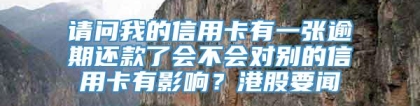 请问我的信用卡有一张逾期还款了会不会对别的信用卡有影响？港股要闻